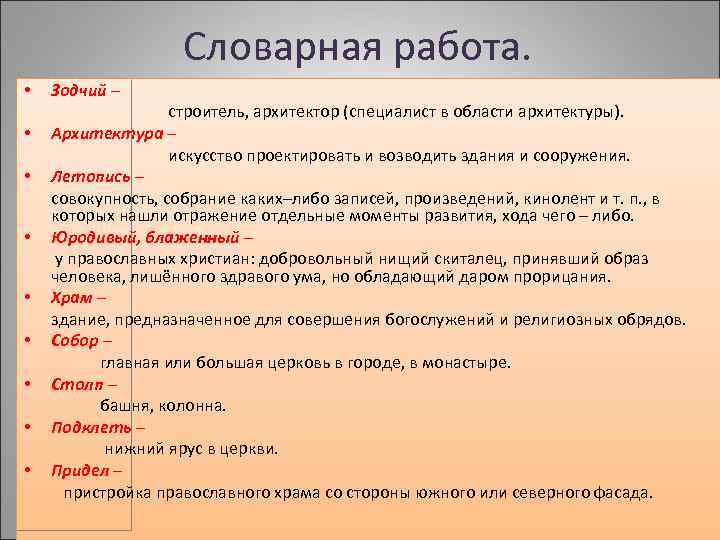 Словарная работа.

• Зодчий –
строитель, архитектор (специалист в области архитектуры).

• Архитектура –
искусство проектировать и возводить здания и сооружения.

• Летопись –
совокупность, собрание каких–либо записей, произведений, кинолент и т. п., в которых нашли отражение отдельные моменты развития, хода чего – либо.

• Юродивый, блаженный –
у православных христиан: добровольный нищий скиталец, принявший образ человека, лишённого здравого ума, но обладающий даром прорицания.

• Храм –
здание, предназначенное для совершения богослужений и религиозных обрядов.

• Собор –
главная или большая церковь в городе, в монастыре.

• Столп –
башня, колонна.

• Подклеть –
нижний ярус в церкви.

• Придел –
пристройка православного храма со стороны южного или северного фасада.